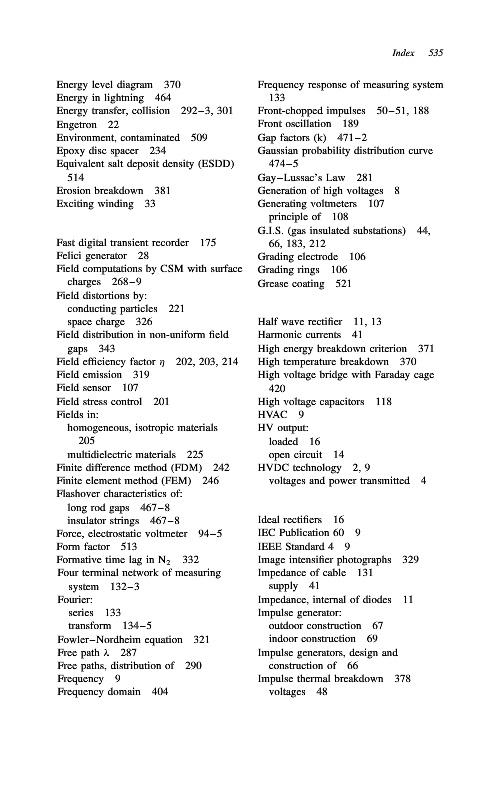 Index 535

Energy level diagram 370
Energy in lightning 464
Energy transfer, collision 292–3, 301
Engetron 22
Environment, contaminated 509
Epoxy disc spacer 234
Equivalent salt deposit density (ESDD) 514
Erosion breakdown 381
Exciting winding 33

Fast digital transient recorder 175
Felici generator 28
Field computations by CSM with surface charges 268–9
Field distortions by:
conducting particles 221
space charge 326
Field distribution in non-uniform field gaps 343
Field efficiency factor $\eta$ 202, 203, 214
Field emission 319
Field sensor 107
Field stress control 201
Fields in:
homogeneous, isotropic materials 205
multidielectric materials 225
Finite difference method (FDM) 242
Finite element method (FEM) 246
Flashover characteristics of:
long rod gaps 467–8
insulator strings 467–8
Force, electrostatic voltmeter 94–5
Form factor 513
Formative time lag in $N_2$ 332
Four terminal network of measuring system 132–3
Fourier:
series 133
transform 134–5
Fowler–Nordheim equation 321
Free path $\lambda$ 287
Free paths, distribution of 290
Frequency 9
Frequency domain 404

Frequency response of measuring system 133
Front-chopped impulses 50–51, 188
Front oscillation 189
Gap factors (k) 471–2
Gaussian probability distribution curve 474–5
Gay–Lussac's Law 281
Generation of high voltages 8
Generating voltmeters 107
principle of 108
G.I.S. (gas insulated substations) 44, 66, 183, 212
Grading electrode 106
Grading rings 106
Grease coating 521

Half wave rectifier 11, 13
Harmonic currents 41
High energy breakdown criterion 371
High temperature breakdown 370
High voltage bridge with Faraday cage 420
High voltage capacitors 118
HVAC 9
HV output:
loaded 16
open circuit 14
HVDC technology 2, 9
voltages and power transmitted 4

Ideal rectifiers 16
IEC Publication 60 9
IEEE Standard 4 9
Image intensifier photographs 329
Impedance of cable 131
supply 41
Impedance, internal of diodes 11
Impulse generator:
outdoor construction 67
indoor construction 69
Impulse generators, design and construction of 66
Impulse thermal breakdown 378
voltages 48